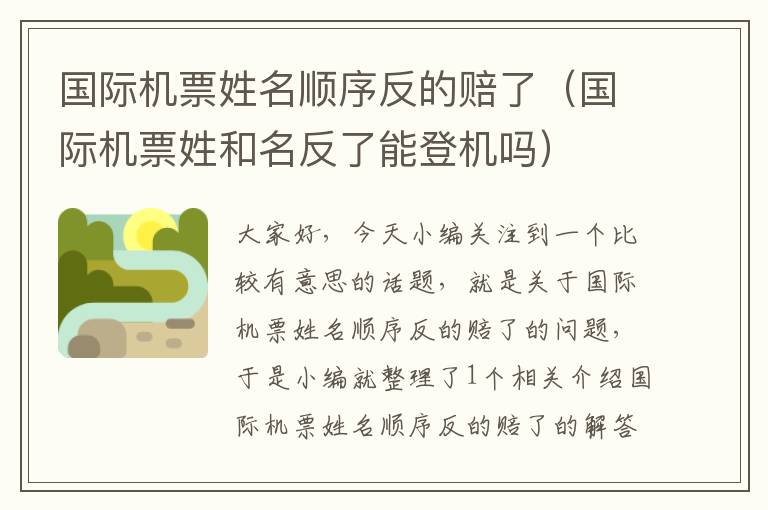 国际机票姓名顺序反的赔了（国际机票姓和名反了能登机吗）

大家好，今天小编关注到一个比较有意思的话题，就是关于国际机票姓名顺序反的赔了的问题，于是小编就整理了1个相关介绍国际机票姓名顺序反的赔了的解答